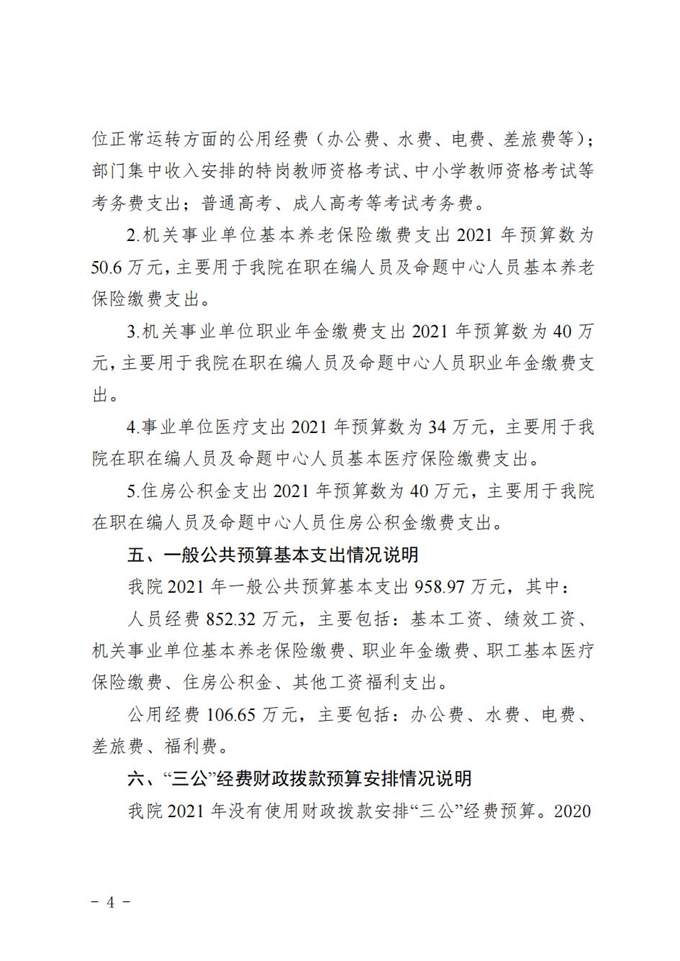 位正常运转方面的公用经费（办公费、水费、电费、差旅费等）；部门集中收入安排的特岗教师资格考试、中小学教师资格考试等考务费支出；普通高考、成人高考等考试考务费。

2.机关事业单位基本养老保险缴费支出 2021 年预算数为 50.6 万元，主要用于我院在职在编人员及命题中心人员基本养老保险缴费支出。

3.机关事业单位职业年金缴费支出 2021 年预算数为 40 万元，主要用于我院在职在编人员及命题中心人员职业年金缴费支出。

4.事业单位医疗支出 2021 年预算数为 34 万元，主要用于我院在职在编人员及命题中心人员基本医疗保险缴费支出。

5.住房公积金支出 2021 年预算数为 40 万元，主要用于我院在职在编人员及命题中心人员住房公积金缴费支出。

五、一般公共预算基本支出情况说明

我院 2021 年一般公共预算基本支出 958.97 万元，其中：

人员经费 852.32 万元，主要包括：基本工资、绩效工资、机关事业单位基本养老保险缴费、职业年金缴费、职工基本医疗保险缴费、住房公积金、其他工资福利支出。

公用经费 106.65 万元，主要包括：办公费、水费、电费、差旅费、福利费。

六、“三公”经费财政拨款预算安排情况说明

我院 2021 年没有使用财政拨款安排“三公”经费预算。2020

－ 4 －